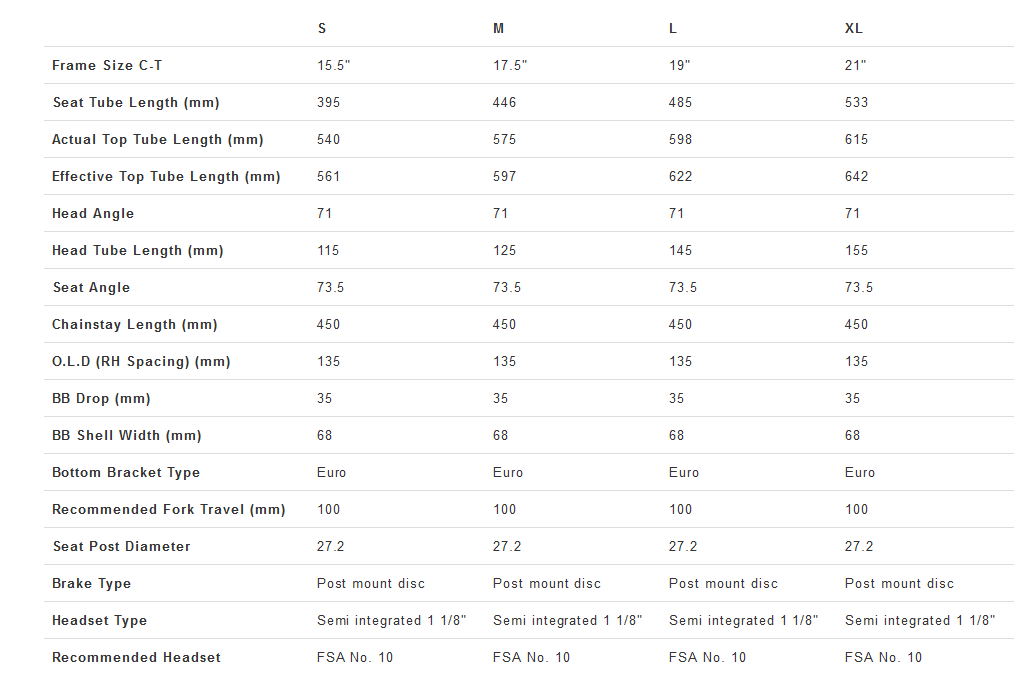 | | S | M | L | XL |
|---|---|---|---|---|
| Frame Size C-T | 15.5" | 17.5" | 19" | 21" |
| Seat Tube Length (mm) | 395 | 446 | 485 | 533 |
| Actual Top Tube Length (mm) | 540 | 575 | 598 | 615 |
| Effective Top Tube Length (mm) | 561 | 597 | 622 | 642 |
| Head Angle | 71 | 71 | 71 | 71 |
| Head Tube Length (mm) | 115 | 125 | 145 | 155 |
| Seat Angle | 73.5 | 73.5 | 73.5 | 73.5 |
| Chainstay Length (mm) | 450 | 450 | 450 | 450 |
| O.L.D (RH Spacing) (mm) | 135 | 135 | 135 | 135 |
| BB Drop (mm) | 35 | 35 | 35 | 35 |
| BB Shell Width (mm) | 68 | 68 | 68 | 68 |
| Bottom Bracket Type | Euro | Euro | Euro | Euro |
| Recommended Fork Travel (mm) | 100 | 100 | 100 | 100 |
| Seat Post Diameter | 27.2 | 27.2 | 27.2 | 27.2 |
| Brake Type | Post mount disc | Post mount disc | Post mount disc | Post mount disc |
| Headset Type | Semi integrated 1 1/8" | Semi integrated 1 1/8" | Semi integrated 1 1/8" | Semi integrated 1 1/8" |
| Recommended Headset | FSA No. 10 | FSA No. 10 | FSA No. 10 | FSA No. 10 |